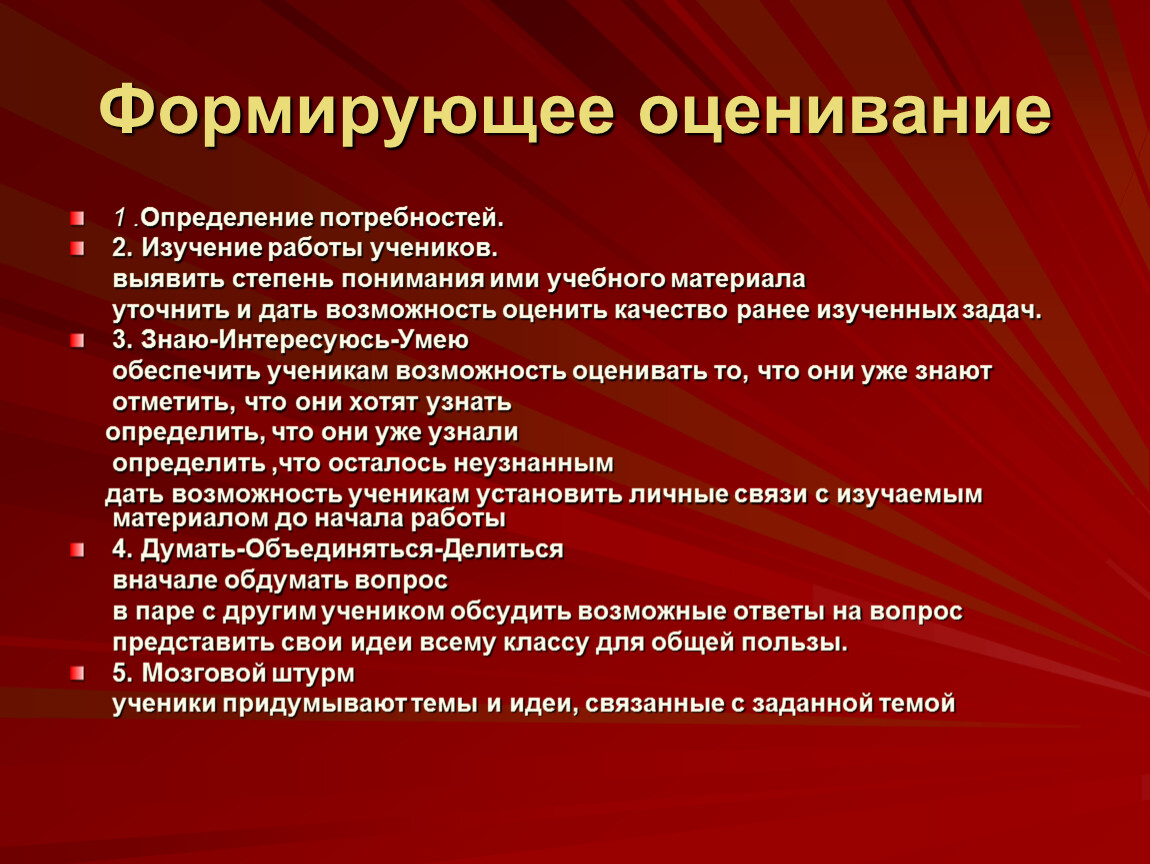 Формирующее оценивание

1 .Определение потребностей.
2. Изучение работы учеников.
выявить степень понимания ими учебного материала
уточнить и дать возможность оценить качество ранее изученных задач.
3. Знаю-Интересуюсь-Умею
обеспечить ученикам возможность оценивать то, что они уже знают
отметить, что они хотят узнать
определить, что они уже узнали
определить ,что осталось неузнанным
дать возможность ученикам установить личные связи с изучаемым материалом до начала работы
4. Думать-Объединяться-Делиться
вначале обдумать вопрос
в паре с другим учеником обсудить возможные ответы на вопрос
представить свои идеи всему классу для общей пользы.
5. Мозговой штурм
ученики придумывают темы и идеи, связанные с заданной темой